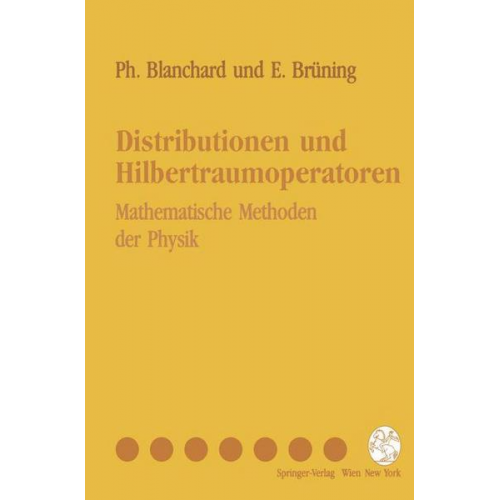 Ph. Blanchard und E. Brüning

Distributionen und Hilbertraumoperatoren

Mathematische Methoden der Physik

Springer-Verlag Wien New York